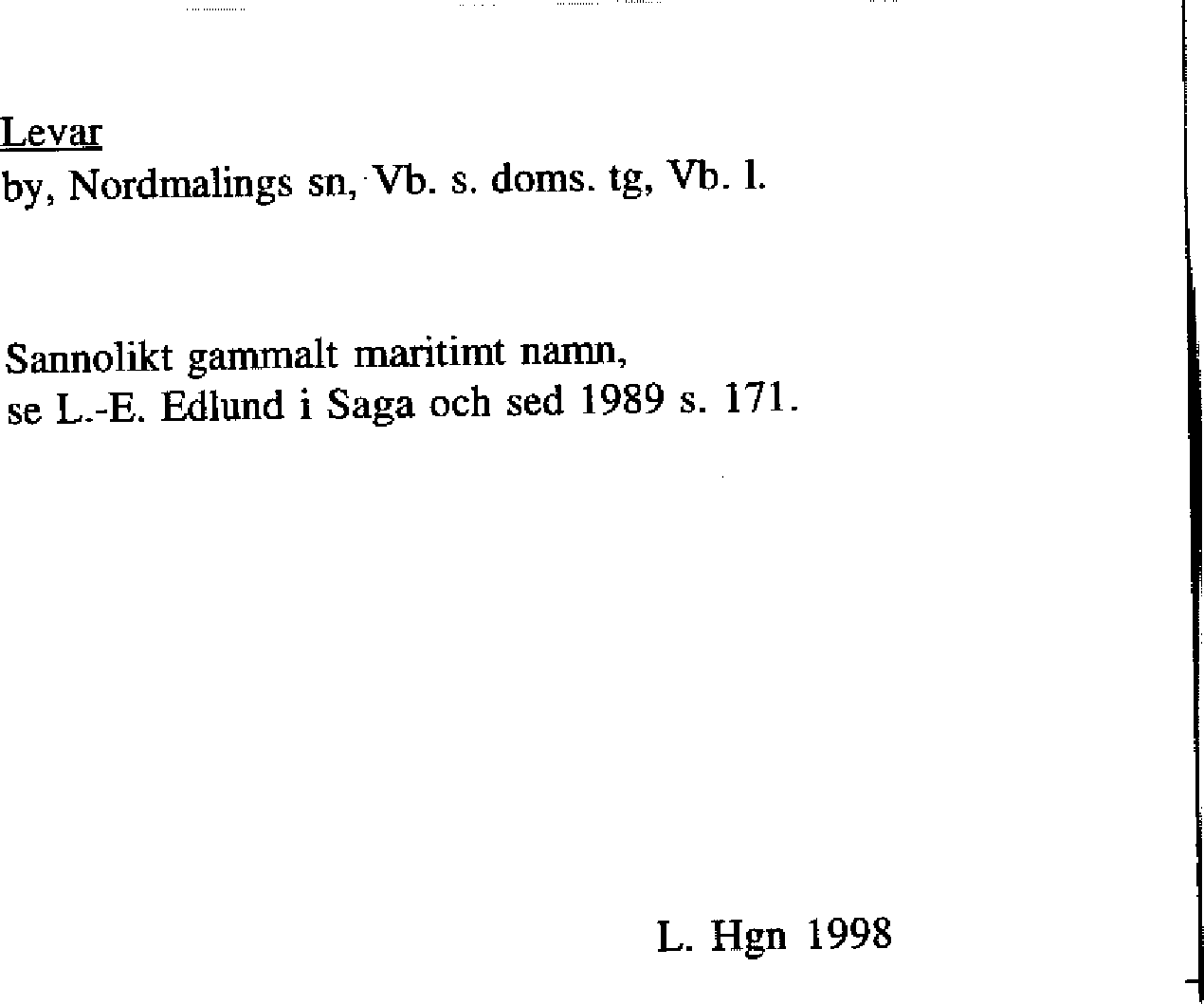 Levar
by, Nordmalings sn, Vb. s. doms. tg, Vb. l.

Sannolikt gammalt maritimt namn,
se L.-E. Edlund i Saga och sed 1989 s. 171.

L. Hgn 1998